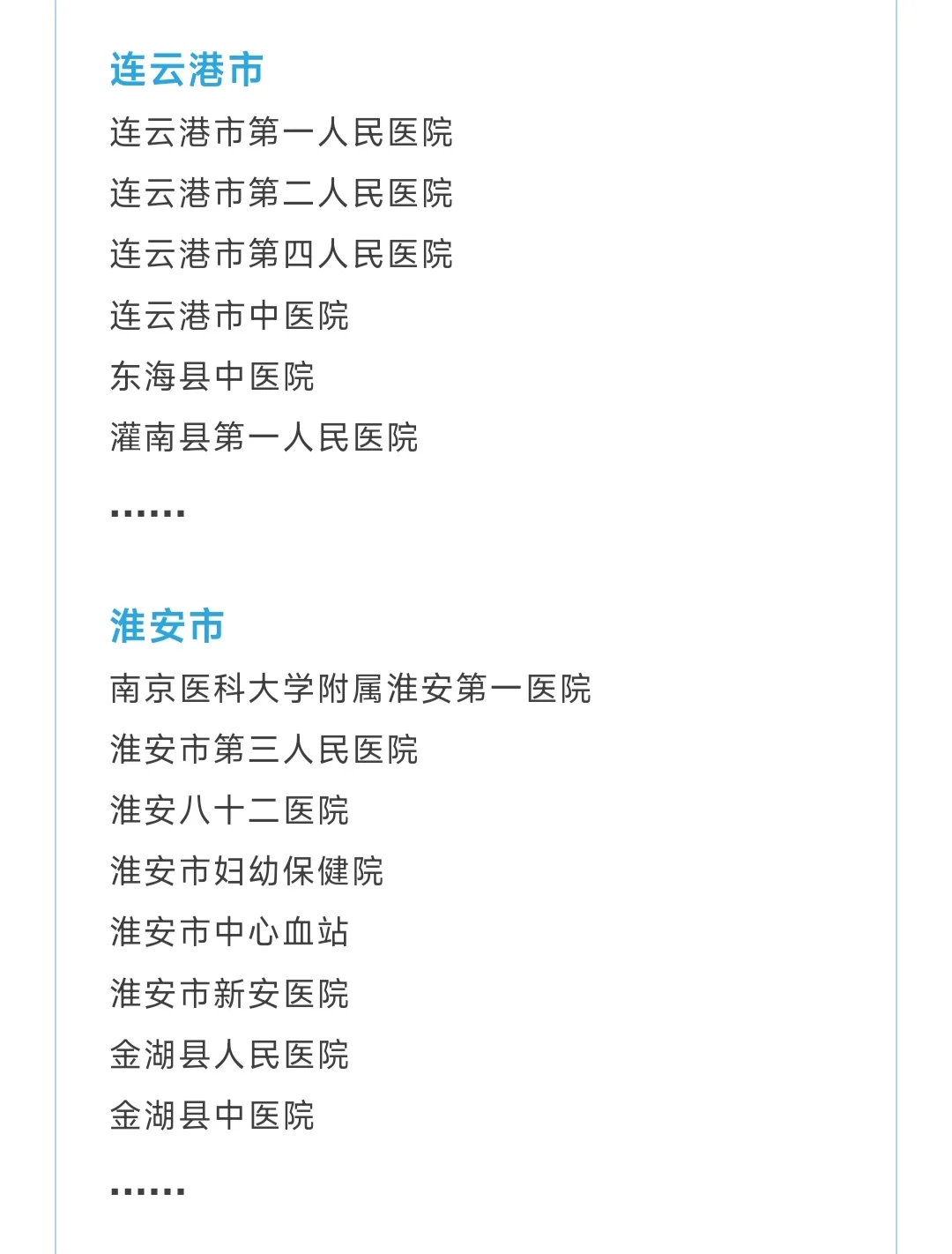 连云港市

连云港市第一人民医院

连云港市第二人民医院

连云港市第四人民医院

连云港市中医院

东海县中医院

灌南县第一人民医院

……

淮安市

南京医科大学附属淮安第一医院

淮安市第三人民医院

淮安八十二医院

淮安市妇幼保健院

淮安市中心血站

淮安市新安医院

金湖县人民医院

金湖县中医院

……